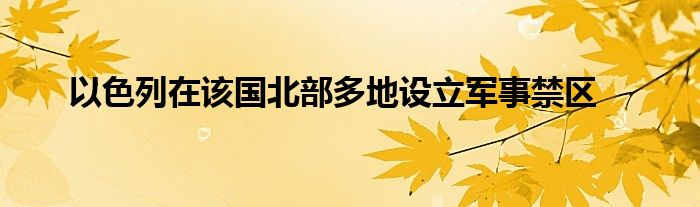 以色列在该国北部多地设立军事禁区